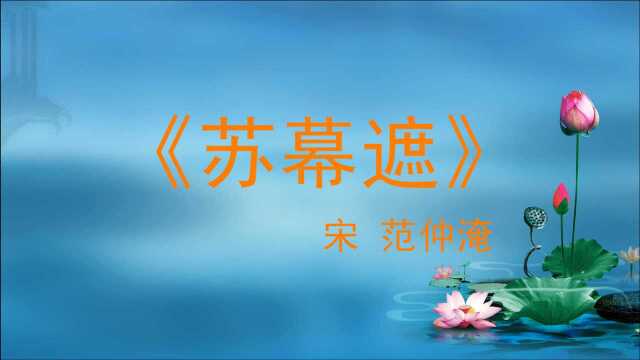 《苏幕遮》

宋 范仲淹